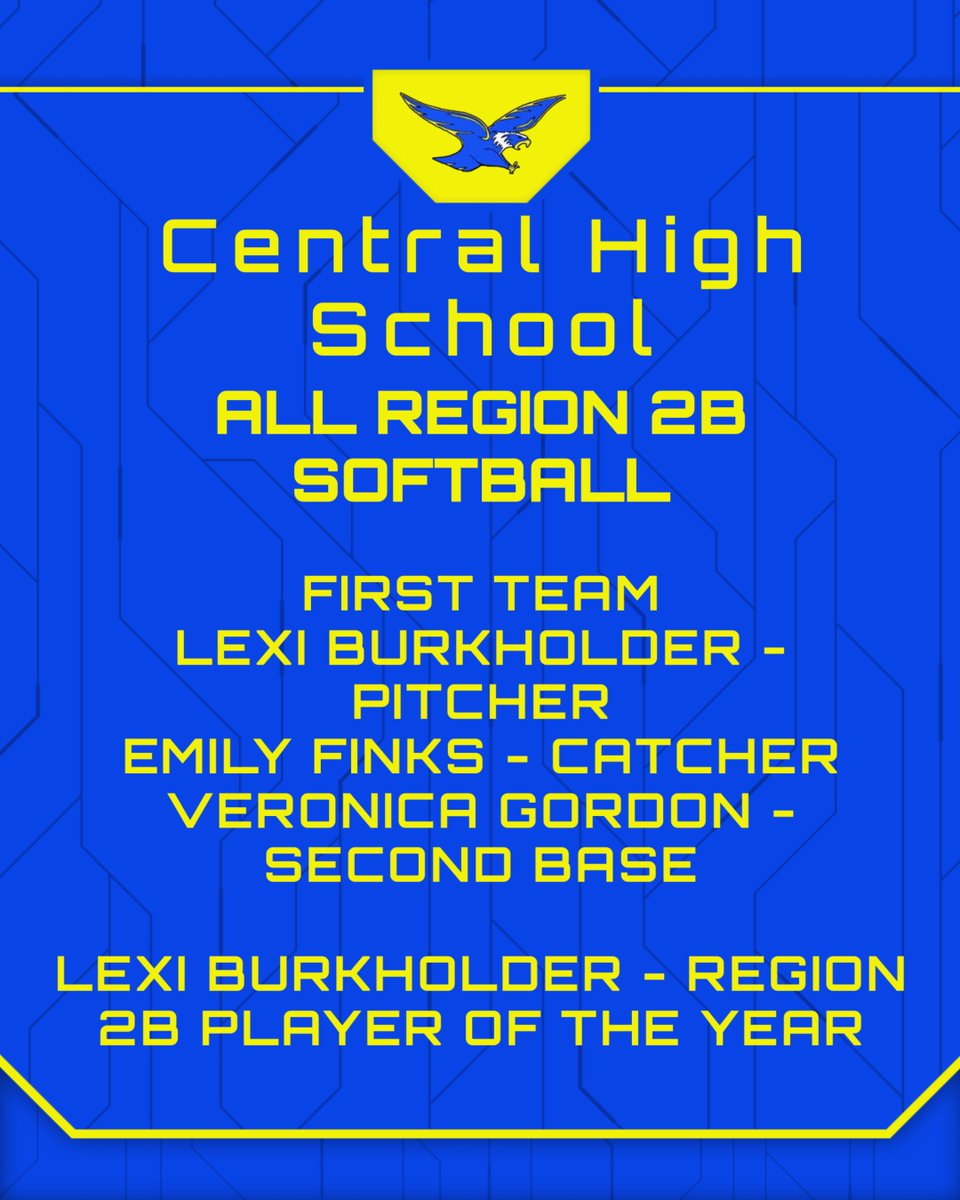 Central High School

ALL REGION 2B SOFTBALL

FIRST TEAM
LEXI BURKHOLDER - PITCHER
EMILY FINKS - CATCHER
VERONICA GORDON - SECOND BASE

LEXI BURKHOLDER - REGION 2B PLAYER OF THE YEAR